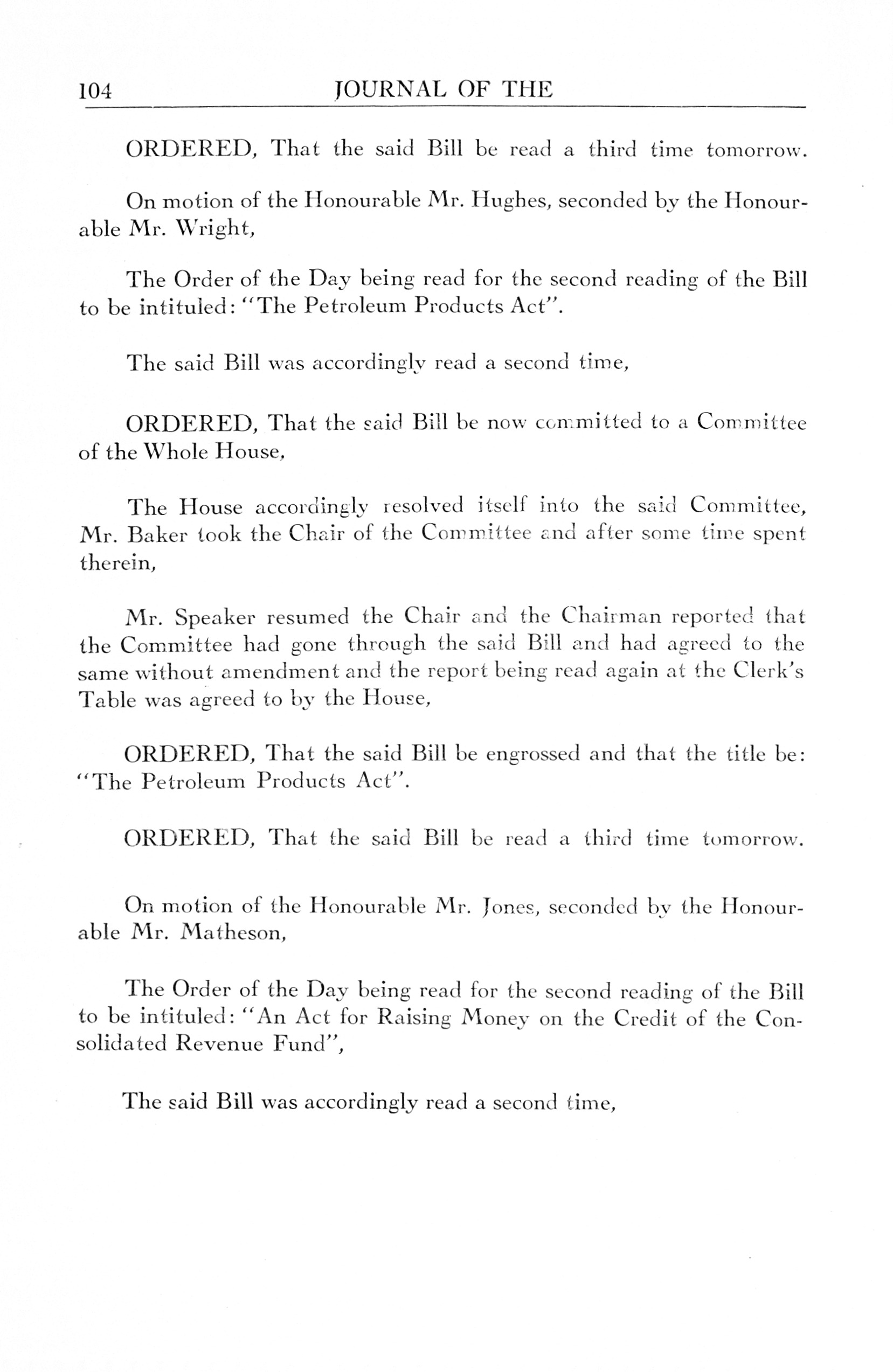 104 JOURNAL OF THE

ORDERED, That the said Bill be read a third time tomorrow.

On motion of the Honourable Mr. Hughes, seconded by the Honourable Mr. Wright,

The Order of the Day being read for the second reading of the Bill to be intituled: "The Petroleum Products Act".

The said Bill was accordingly read a second time,

ORDERED, That the said Bill be now committed to a Committee of the Whole House,

The House accordingly resolved itself into the said Committee, Mr. Baker took the Chair of the Committee and after some time spent therein,

Mr. Speaker resumed the Chair and the Chairman reported that the Committee had gone through the said Bill and had agreed to the same without amendment and the report being read again at the Clerk's Table was agreed to by the House,

ORDERED, That the said Bill be engrossed and that the title be: "The Petroleum Products Act".

ORDERED, That the said Bill be read a third time tomorrow.

On motion of the Honourable Mr. Jones, seconded by the Honourable Mr. Matheson,

The Order of the Day being read for the second reading of the Bill to be intituled: "An Act for Raising Money on the Credit of the Consolidated Revenue Fund",

The said Bill was accordingly read a second time,